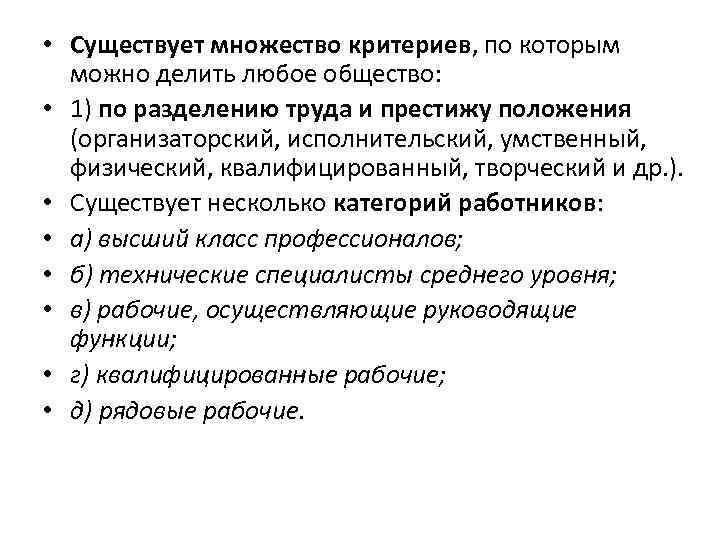 • Существует множество критериев, по которым можно делить любое общество:
• 1) по разделению труда и престижу положения (организаторский, исполнительский, умственный, физический, квалифицированный, творческий и др.).
• Существует несколько категорий работников:
• а) высший класс профессионалов;
• б) технические специалисты среднего уровня;
• в) рабочие, осуществляющие руководящие функции;
• г) квалифицированные рабочие;
• д) рядовые рабочие.